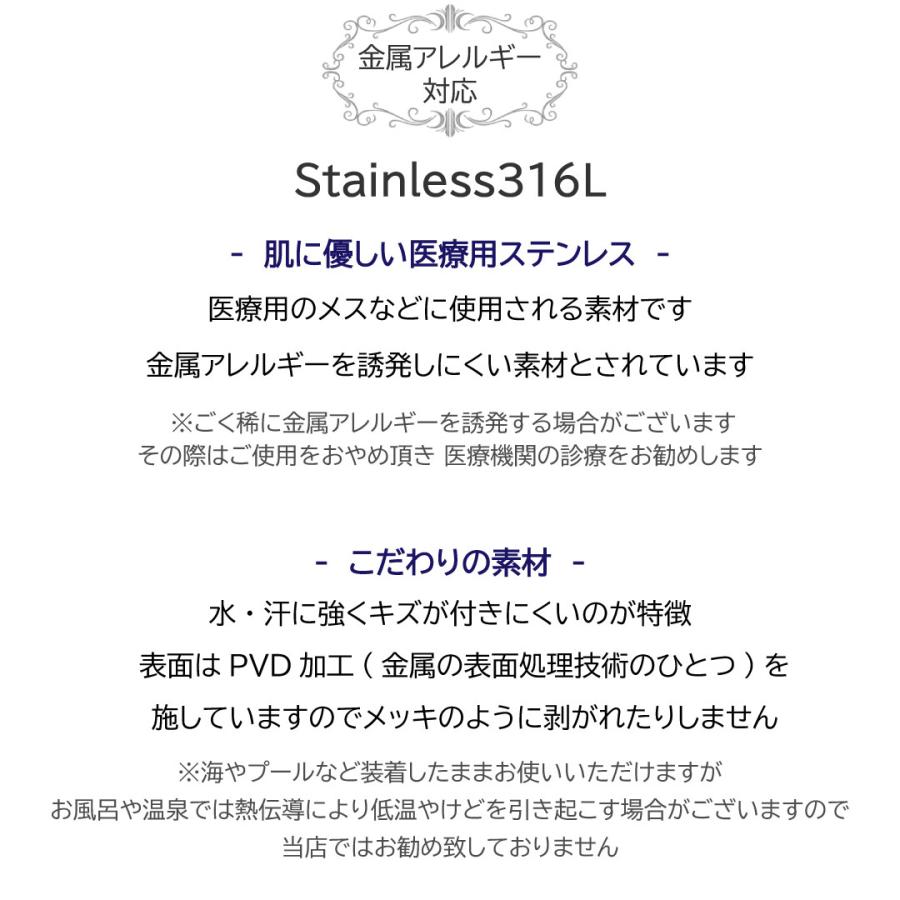 金属アレルギー
対応

Stainless316L

- 肌に優しい医療用ステンレス -

医療用のメスなどに使用される素材です

金属アレルギーを誘発しにくい素材とされています

※ごく稀に金属アレルギーを誘発する場合がございます
その際はご使用をおやめ頂き 医療機関の診療をお勧めします

- こだわりの素材 -

水・汗に強くキズが付きにくいのが特徴

表面は PVD 加工 ( 金属の表面処理技術のひとつ ) を

施していますのでメッキのように剥がれたりしません

※海やプールなど装着したままお使いいただけますが
お風呂や温泉では熱伝導により低温やけどを引き起こす場合がございますので
当店ではお勧め致しておりません